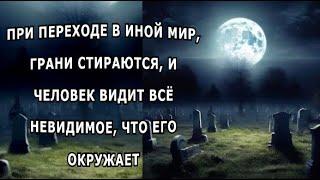 ПРИ ПЕРЕХОДЕ В ИНОЙ МИР, ГРАНИ СТИРАЮТСЯ, И ЧЕЛОВЕК ВИДИТ ВСЁ НЕВИДИМОЕ, ЧТО ЕГО ОКРУЖАЕТ